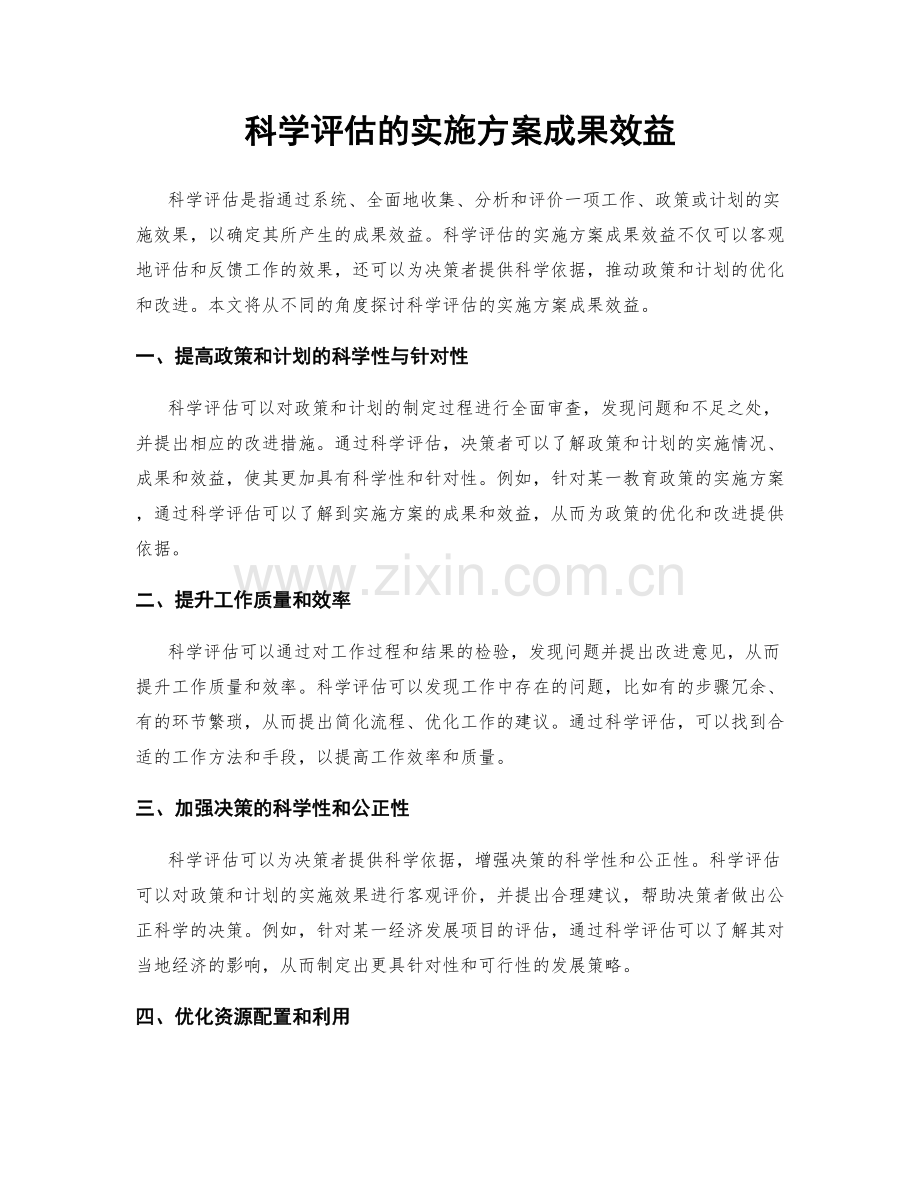 科学评估的实施方案成果效益

科学评估是指通过系统、全面地收集、分析和评价一项工作、政策或计划的实施效果，以确定其所产生的成果效益。科学评估的实施方案成果效益不仅可以客观地评估和反馈工作的效果，还可以为决策者提供科学依据，推动政策和计划的优化和改进。本文将从不同的角度探讨科学评估的实施方案成果效益。

一、提高政策和计划的科学性与针对性

科学评估可以对政策和计划的制定过程进行全面审查，发现问题和不足之处，并提出相应的改进措施。通过科学评估，决策者可以了解政策和计划的实施情况、成果和效益，使其更加具有科学性和针对性。例如，针对某一教育政策的实施方案，通过科学评估可以了解到实施方案的成果和效益，从而为政策的优化和改进提供依据。

www.zixin.com.cn

二、提升工作质量和效率

科学评估可以通过对工作过程和结果的检验，发现问题并提出改进意见，从而提升工作质量和效率。科学评估可以发现工作中存在的问题，比如有的步骤冗余、有的环节繁琐，从而提出简化流程、优化工作的建议。通过科学评估，可以找到合适的工作方法和手段，以提高工作效率和质量。

三、加强决策的科学性和公正性

科学评估可以为决策者提供科学依据，增强决策的科学性和公正性。科学评估可以对政策和计划的实施效果进行客观评价，并提出合理建议，帮助决策者做出公正科学的决策。例如，针对某一经济发展项目的评估，通过科学评估可以了解其对当地经济的影响，从而制定出更具针对性和可行性的发展策略。

四、优化资源配置和利用